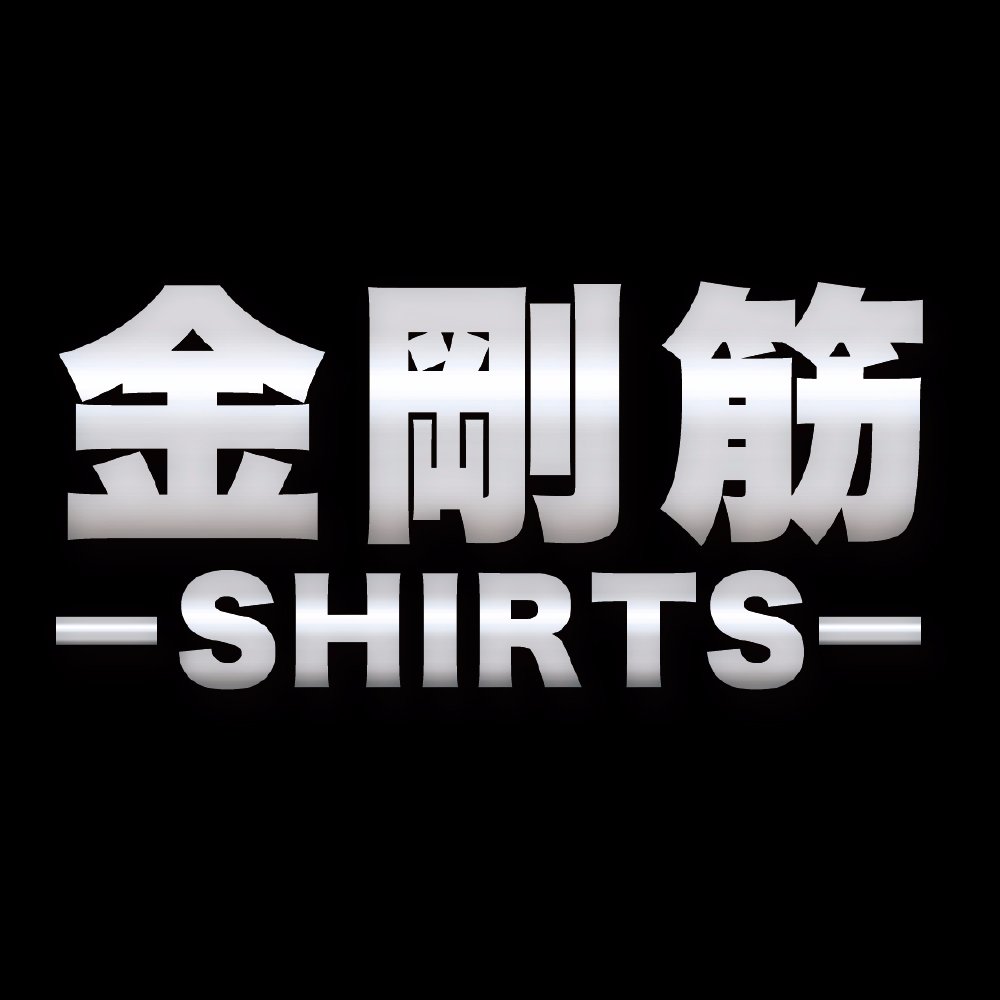 金剛筋
-SHIRTS-